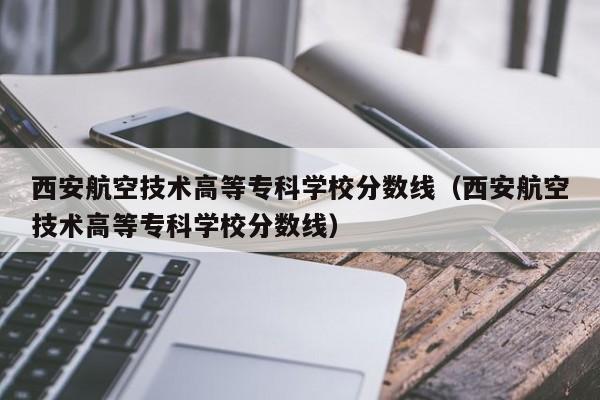 西安航空技术高等专科学校分数线（西安航空技术高等专科学校分数线）